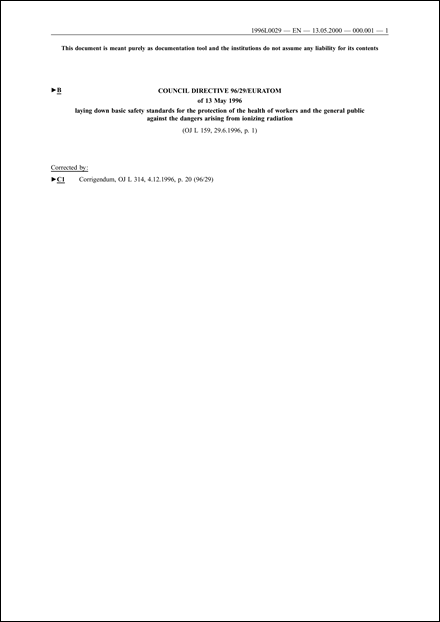 1996L0029 — EN — 13.05.2000 — 000.001 — 1

This document is meant purely as documentation tool and the institutions do not assume any liability for its contents

►B

COUNCIL DIRECTIVE 96/29/EURATOM

of 13 May 1996

laying down basic safety standards for the protection of the health of workers and the general public against the dangers arising from ionizing radiation

(OJ L 159, 29.6.1996, p. 1)

Corrected by:

►C1 Corrigendum, OJ L 314, 4.12.1996, p. 20 (96/29)